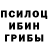 ПСИЛОЦ
ИБИН
ГРИБЫ